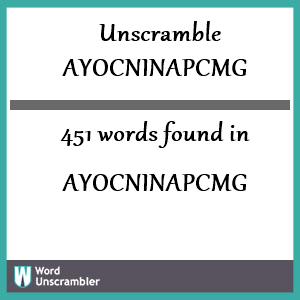 Unscramble AYOCNINAPCMG

451 words found in

AYOCNINAPCMG

W Word Unscrambler